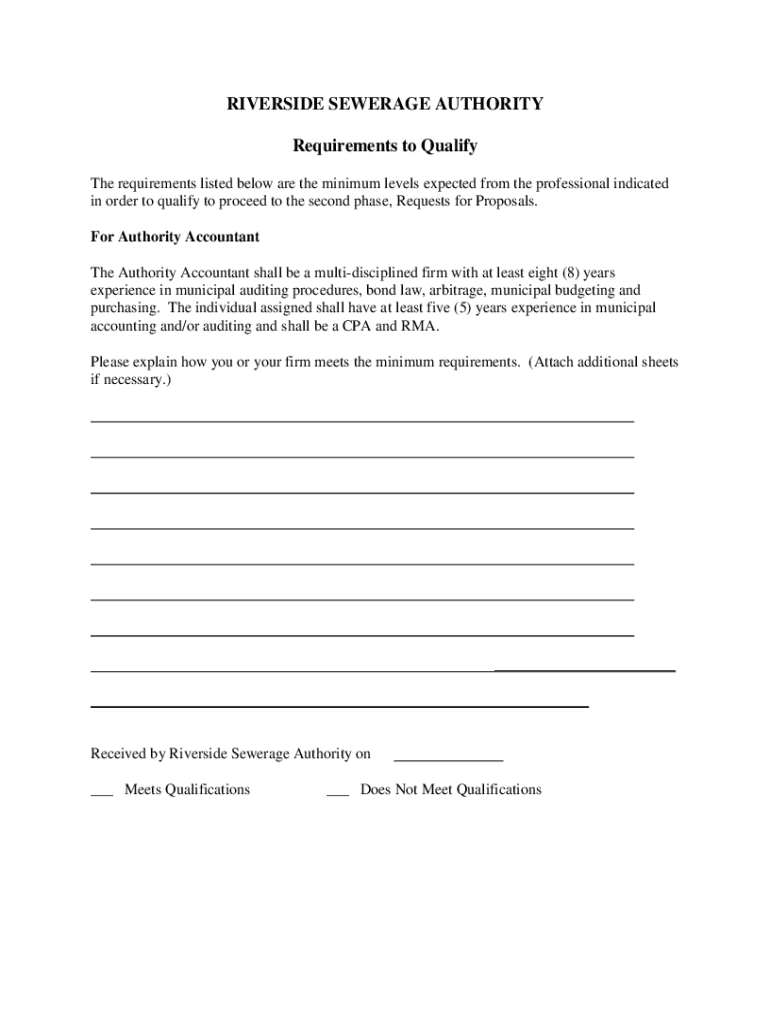 RIVERSIDE SEWERAGE AUTHORITY

Requirements to Qualify

The requirements listed below are the minimum levels expected from the professional indicated in order to qualify to proceed to the second phase, Requests for Proposals.

For Authority Accountant

The Authority Accountant shall be a multi-disciplined firm with at least eight (8) years experience in municipal auditing procedures, bond law, arbitrage, municipal budgeting and purchasing. The individual assigned shall have at least five (5) years experience in municipal accounting and/or auditing and shall be a CPA and RMA.

Please explain how you or your firm meets the minimum requirements. (Attach additional sheets if necessary.)

Received by Riverside Sewerage Authority on ______________

___ Meets Qualifications ___ Does Not Meet Qualifications